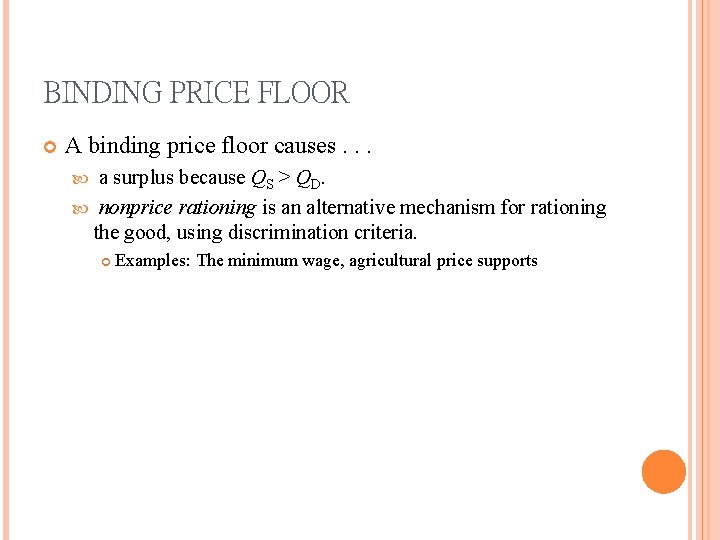 BINDING PRICE FLOOR

• A binding price floor causes . . .

• a surplus because $Q_S > Q_D$.

• nonprice rationing is an alternative mechanism for rationing the good, using discrimination criteria.

• Examples: The minimum wage, agricultural price supports